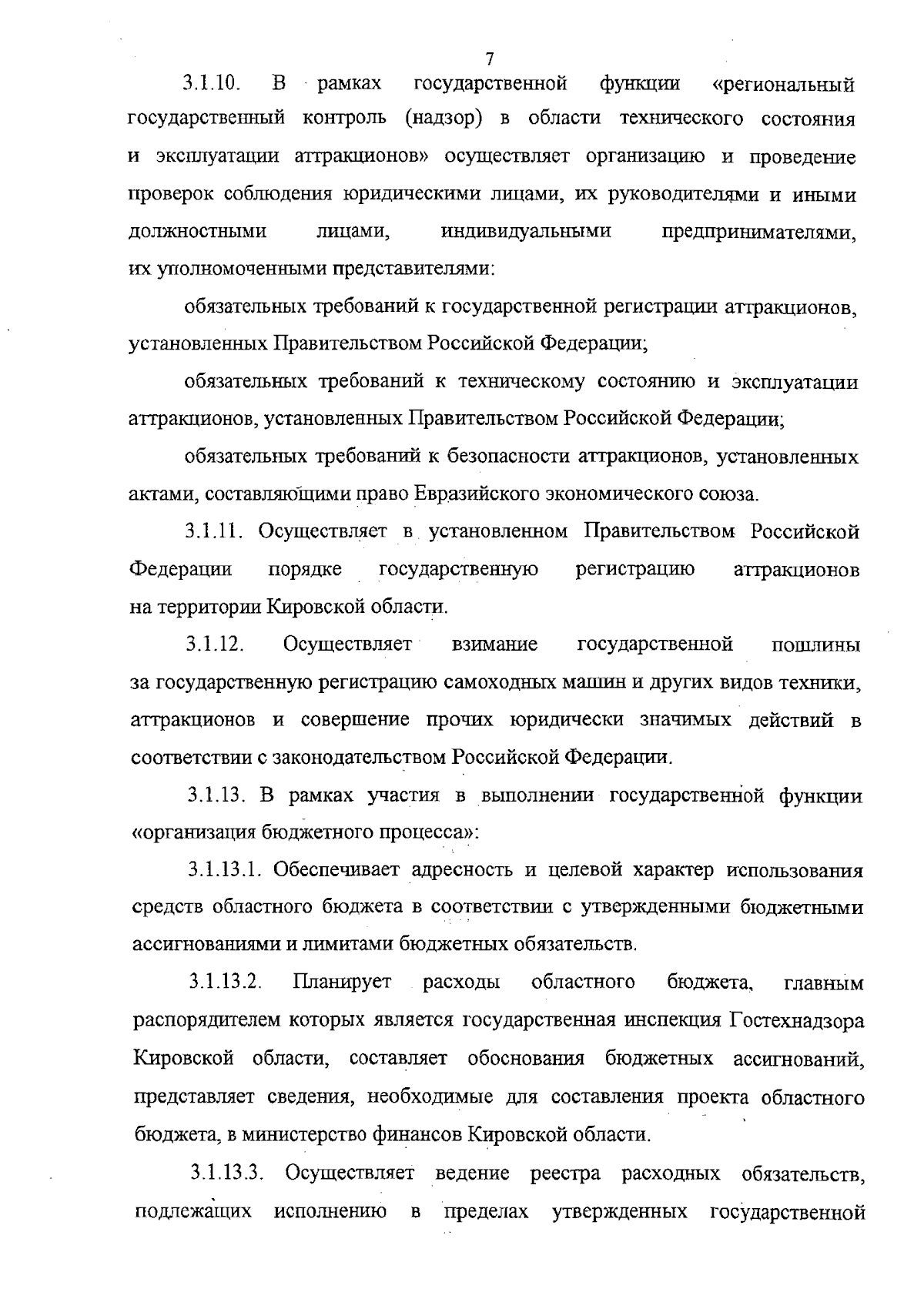 7

3.1.10. В рамках государственной функции «региональный государственный контроль (надзор) в области технического состояния и эксплуатации аттракционов» осуществляет организацию и проведение проверок соблюдения юридическими лицами, их руководителями и иными должностными лицами, индивидуальными предпринимателями, их уполномоченными представителями:

обязательных требований к государственной регистрации аттракционов, установленных Правительством Российской Федерации;

обязательных требований к техническому состоянию и эксплуатации аттракционов, установленных Правительством Российской Федерации;

обязательных требований к безопасности аттракционов, установленных актами, составляющими право Евразийского экономического союза.

3.1.11. Осуществляет в установленном Правительством Российской Федерации порядке государственную регистрацию аттракционов на территории Кировской области.

3.1.12. Осуществляет взимание государственной пошлины за государственную регистрацию самоходных машин и других видов техники, аттракционов и совершение прочих юридически значимых действий в соответствии с законодательством Российской Федерации.

3.1.13. В рамках участия в выполнении государственной функции «организация бюджетного процесса»:

3.1.13.1. Обеспечивает адресность и целевой характер использования средств областного бюджета в соответствии с утвержденными бюджетными ассигнованиями и лимитами бюджетных обязательств.

3.1.13.2. Планирует расходы областного бюджета, главным распорядителем которых является государственная инспекция Гостехнадзора Кировской области, составляет обоснования бюджетных ассигнований, представляет сведения, необходимые для составления проекта областного бюджета, в министерство финансов Кировской области.

3.1.13.3. Осуществляет ведение реестра расходных обязательств, подлежащих исполнению в пределах утвержденных государственной